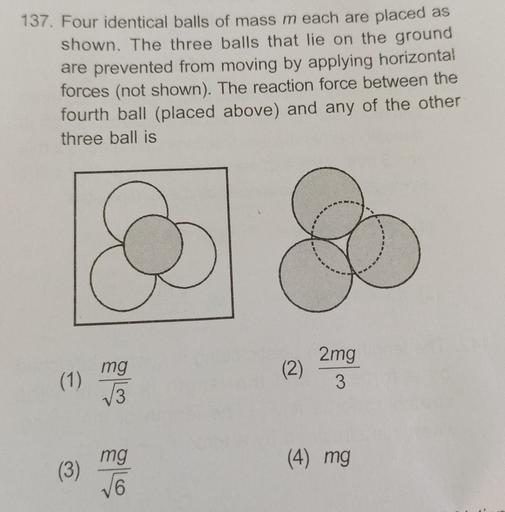 137. Four identical balls of mass $m$ each are placed as shown. The three balls that lie on the ground are prevented from moving by applying horizontal forces (not shown). The reaction force between the fourth ball (placed above) and any of the other three ball is

(1) $\frac{mg}{\sqrt{3}}$

(2) $\frac{2mg}{3}$

(3) $\frac{mg}{\sqrt{6}}$

(4) $mg$